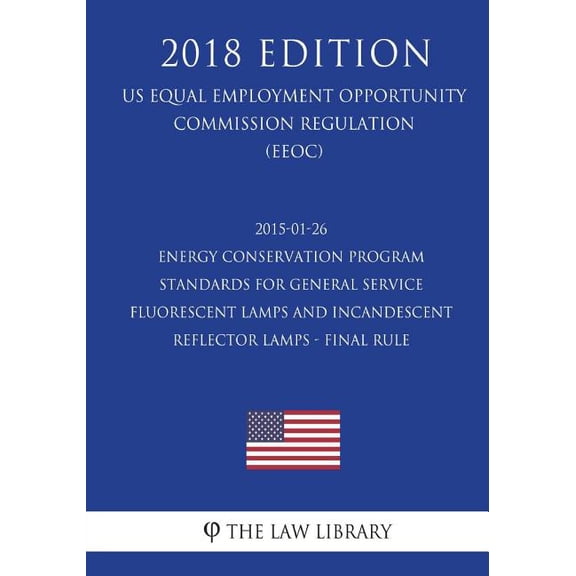 2018 EDITION

US EQUAL EMPLOYMENT OPPORTUNITY COMMISSION REGULATION (EEOC)

2015-01-26
ENERGY CONSERVATION PROGRAM STANDARDS FOR GENERAL SERVICE FLUORESCENT LAMPS AND INCANDESCENT REFLECTOR LAMPS - FINAL RULE

φ THE LAW LIBRARY